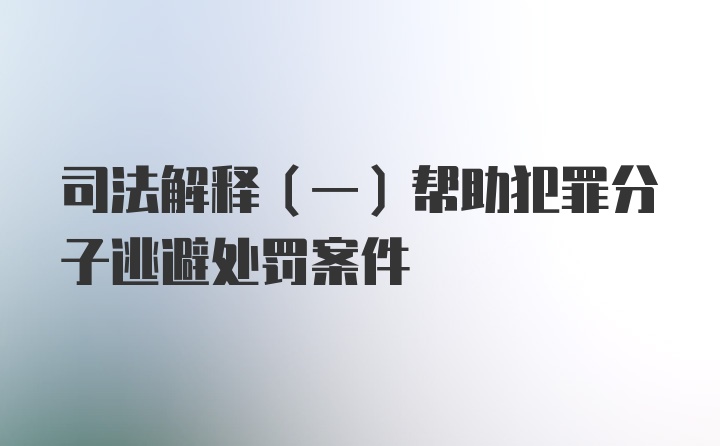 司法解释（一）帮助犯罪分子逃避处罚案件